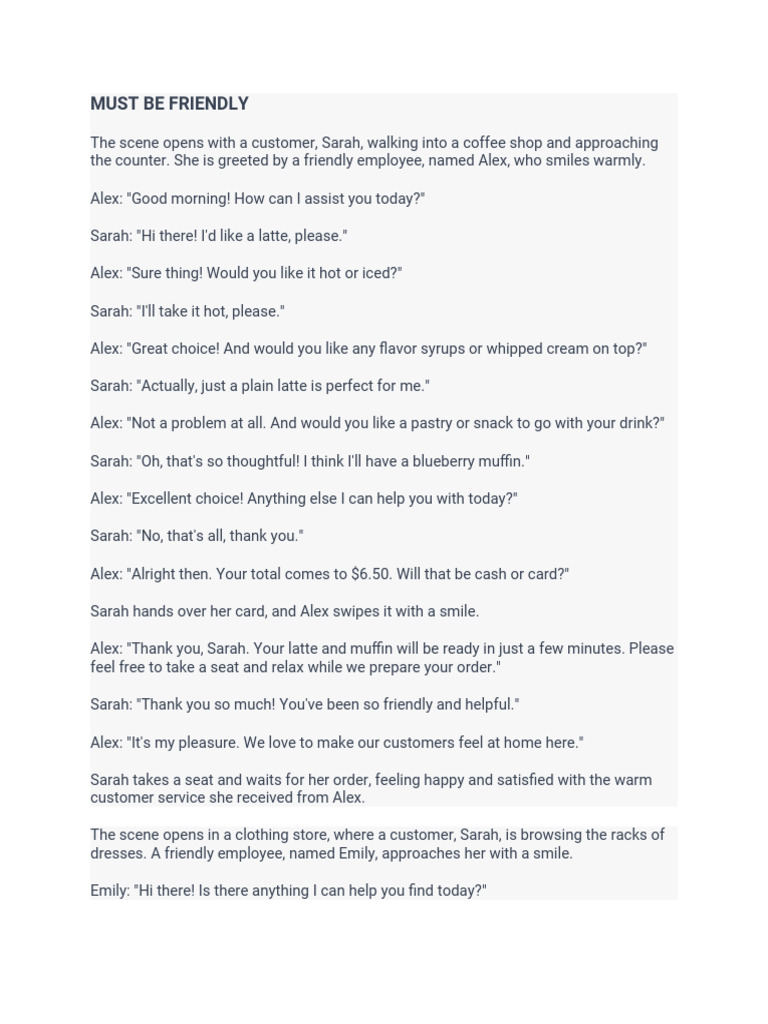 MUST BE FRIENDLY

The scene opens with a customer, Sarah, walking into a coffee shop and approaching the counter. She is greeted by a friendly employee, named Alex, who smiles warmly.

Alex: "Good morning! How can I assist you today?"

Sarah: "Hi there! I'd like a latte, please."

Alex: "Sure thing! Would you like it hot or iced?"

Sarah: "I'll take it hot, please."

Alex: "Great choice! And would you like any flavor syrups or whipped cream on top?"

Sarah: "Actually, just a plain latte is perfect for me."

Alex: "Not a problem at all. And would you like a pastry or snack to go with your drink?"

Sarah: "Oh, that's so thoughtful! I think I'll have a blueberry muffin."

Alex: "Excellent choice! Anything else I can help you with today?"

Sarah: "No, that's all, thank you."

Alex: "Alright then. Your total comes to $6.50. Will that be cash or card?"

Sarah hands over her card, and Alex swipes it with a smile.

Alex: "Thank you, Sarah. Your latte and muffin will be ready in just a few minutes. Please feel free to take a seat and relax while we prepare your order."

Sarah: "Thank you so much! You've been so friendly and helpful."

Alex: "It's my pleasure. We love to make our customers feel at home here."

Sarah takes a seat and waits for her order, feeling happy and satisfied with the warm customer service she received from Alex.

The scene opens in a clothing store, where a customer, Sarah, is browsing the racks of dresses. A friendly employee, named Emily, approaches her with a smile.

Emily: "Hi there! Is there anything I can help you find today?"